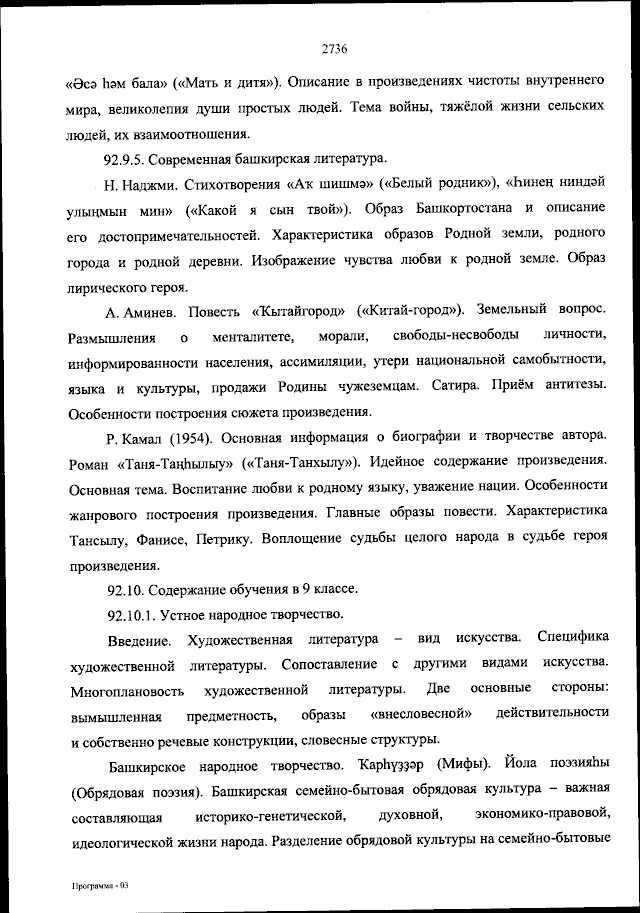 2736

«Әсә һәм бала» («Мать и дитя»). Описание в произведениях чистоты внутреннего мира, великолепия души простых людей. Тема войны, тяжёлой жизни сельских людей, их взаимоотношения.

92.9.5. Современная башкирская литература.

Н. Наджми. Стихотворения «Аҡ шишмә» («Белый родник»), «Һинең ниндәй улыңмын мин» («Какой я сын твой»). Образ Башкортостана и описание его достопримечательностей. Характеристика образов Родной земли, родного города и родной деревни. Изображение чувства любви к родной земле. Образ лирического героя.

А. Аминев. Повесть «Ҡытайгород» («Китай-город»). Земельный вопрос. Размышления о менталитете, морали, свободы-несвободы личности, информированности населения, ассимиляции, утери национальной самобытности, языка и культуры, продажи Родины чужеземцам. Сатира. Приём антитезы. Особенности построения сюжета произведения.

Р. Камал (1954). Основная информация о биографии и творчестве автора. Роман «Таня-Таңһылыу» («Таня-Танхылу»). Идейное содержание произведения. Основная тема. Воспитание любви к родному языку, уважение нации. Особенности жанрового построения произведения. Главные образы повести. Характеристика Тансылу, Фанисе, Петрику. Воплощение судьбы целого народа в судьбе героя произведения.

92.10. Содержание обучения в 9 классе.

92.10.1. Устное народное творчество.

Введение. Художественная литература – вид искусства. Специфика художественной литературы. Сопоставление с другими видами искусства. Многоплановость художественной литературы. Две основные стороны: вымышленная предметность, образы «внесловесной» действительности и собственно речевые конструкции, словесные структуры.

Башкирское народное творчество. Ҡарһүҙҙәр (Мифы). Йола поэзияһы (Обрядовая поэзия). Башкирская семейно-бытовая обрядовая культура – важная составляющая историко-генетической, духовной, экономико-правовой, идеологической жизни народа. Разделение обрядовой культуры на семейно-бытовые

Программа - 03